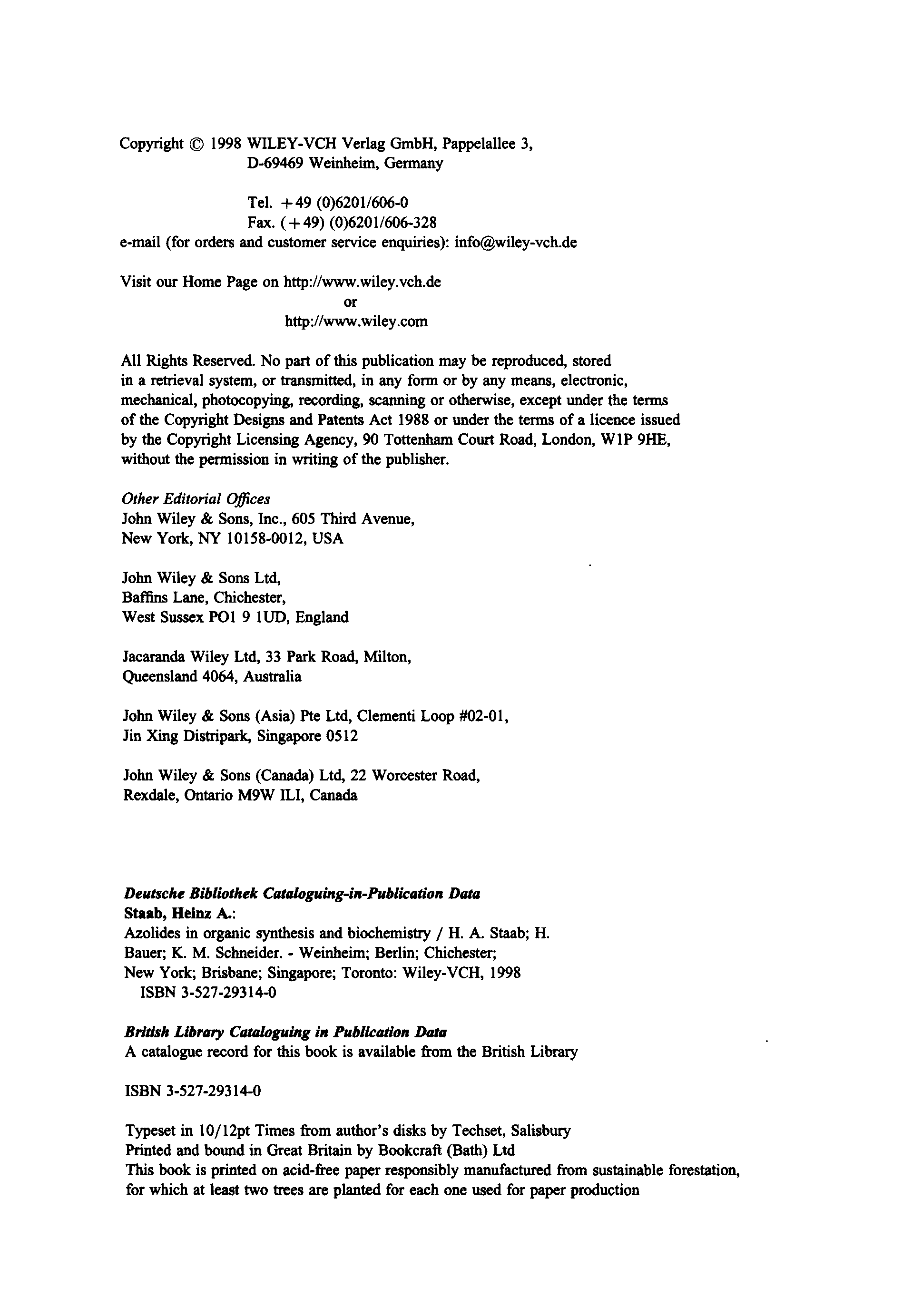 Copyright © 1998 WILEY-VCH Verlag GmbH, Pappelallee 3,
D-69469 Weinheim, Germany

Tel. +49 (0)6201/606-0
Fax. (+49) (0)6201/606-328
e-mail (for orders and customer service enquiries): info@wiley-vch.de

Visit our Home Page on http://www.wiley.vch.de
or
http://www.wiley.com

All Rights Reserved. No part of this publication may be reproduced, stored in a retrieval system, or transmitted, in any form or by any means, electronic, mechanical, photocopying, recording, scanning or otherwise, except under the terms of the Copyright Designs and Patents Act 1988 or under the terms of a licence issued by the Copyright Licensing Agency, 90 Tottenham Court Road, London, W1P 9HE, without the permission in writing of the publisher.

Other Editorial Offices
John Wiley & Sons, Inc., 605 Third Avenue,
New York, NY 10158-0012, USA

John Wiley & Sons Ltd,
Baffins Lane, Chichester,
West Sussex PO1 9 1UD, England

Jacaranda Wiley Ltd, 33 Park Road, Milton,
Queensland 4064, Australia

John Wiley & Sons (Asia) Pte Ltd, Clementi Loop #02-01,
Jin Xing Distripark, Singapore 0512

John Wiley & Sons (Canada) Ltd, 22 Worcester Road,
Rexdale, Ontario M9W ILI, Canada

Deutsche Bibliothek Cataloguing-in-Publication Data
Staab, Heinz A.:
Azolides in organic synthesis and biochemistry / H. A. Staab; H. Bauer; K. M. Schneider. - Weinheim; Berlin; Chichester; New York; Brisbane; Singapore; Toronto: Wiley-VCH, 1998
ISBN 3-527-29314-0

British Library Cataloguing in Publication Data
A catalogue record for this book is available from the British Library

ISBN 3-527-29314-0

Typeset in 10/12pt Times from author's disks by Techset, Salisbury
Printed and bound in Great Britain by Bookcraft (Bath) Ltd
This book is printed on acid-free paper responsibly manufactured from sustainable forestation, for which at least two trees are planted for each one used for paper production